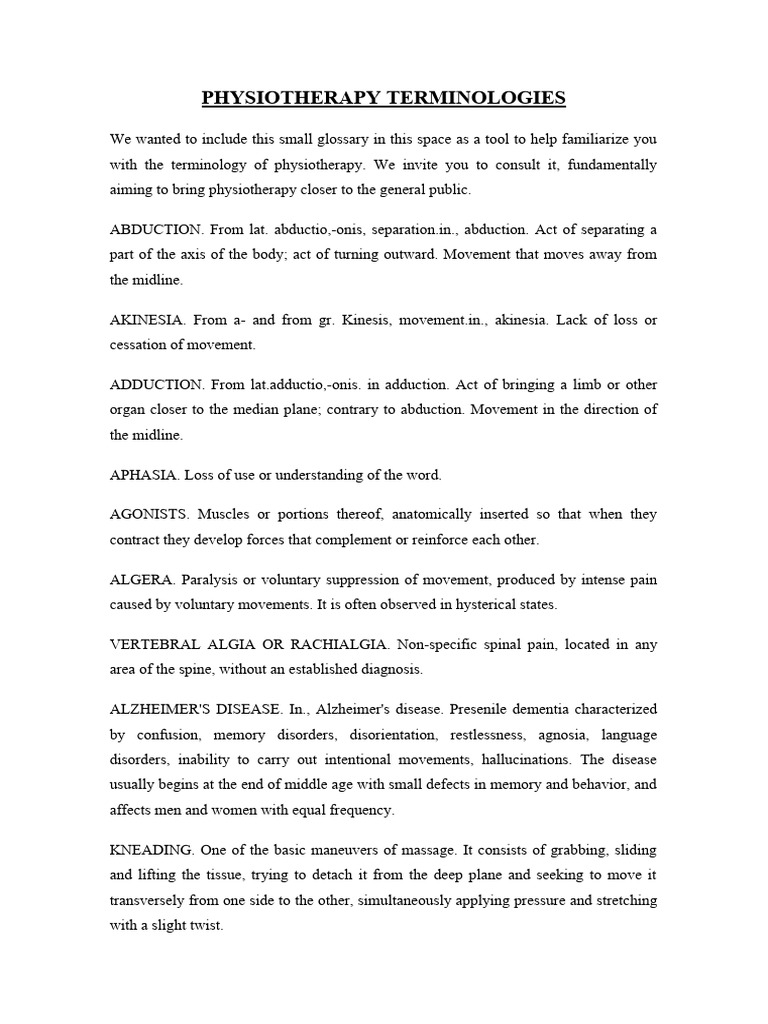 PHYSIOTHERAPY TERMINOLOGIES

We wanted to include this small glossary in this space as a tool to help familiarize you with the terminology of physiotherapy. We invite you to consult it, fundamentally aiming to bring physiotherapy closer to the general public.

ABDUCTION. From lat. abductio,-onis, separation.in., abduction. Act of separating a part of the axis of the body; act of turning outward. Movement that moves away from the midline.

AKINESIA. From a- and from gr. Kinesis, movement.in., akinesia. Lack of loss or cessation of movement.

ADDUCTION. From lat.adductio,-onis. in adduction. Act of bringing a limb or other organ closer to the median plane; contrary to abduction. Movement in the direction of the midline.

APHASIA. Loss of use or understanding of the word.

AGONISTS. Muscles or portions thereof, anatomically inserted so that when they contract they develop forces that complement or reinforce each other.

ALGERA. Paralysis or voluntary suppression of movement, produced by intense pain caused by voluntary movements. It is often observed in hysterical states.

VERTEBRAL ALGIA OR RACHIALGIA. Non-specific spinal pain, located in any area of the spine, without an established diagnosis.

ALZHEIMER'S DISEASE. In., Alzheimer's disease. Presenile dementia characterized by confusion, memory disorders, disorientation, restlessness, agnosia, language disorders, inability to carry out intentional movements, hallucinations. The disease usually begins at the end of middle age with small defects in memory and behavior, and affects men and women with equal frequency.

KNEADING. One of the basic maneuvers of massage. It consists of grabbing, sliding and lifting the tissue, trying to detach it from the deep plane and seeking to move it transversely from one side to the other, simultaneously applying pressure and stretching with a slight twist.